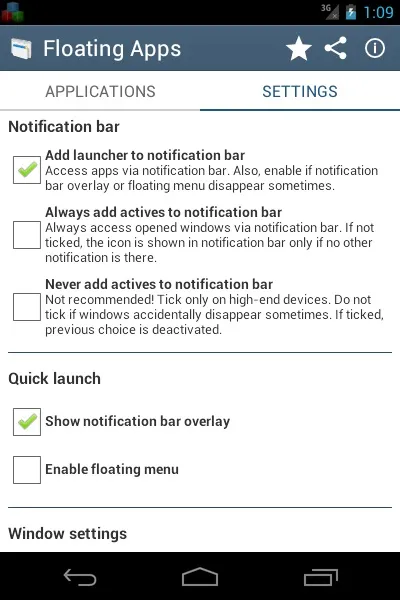 3G 1:09

Floating Apps

APPLICATIONS

SETTINGS

Notification bar

Add launcher to notification bar
Access apps via notification bar. Also, enable if notification bar overlay or floating menu disappear sometimes.

Always add actives to notification bar
Always access opened windows via notification bar. If not ticked, the icon is shown in notification bar only if no other notification is there.

Never add actives to notification bar
Not recommended! Tick only on high-end devices. Do not tick if windows accidentally disappear sometimes. If ticked, previous choice is deactivated.

Quick launch

Show notification bar overlay

Enable floating menu

Window settings